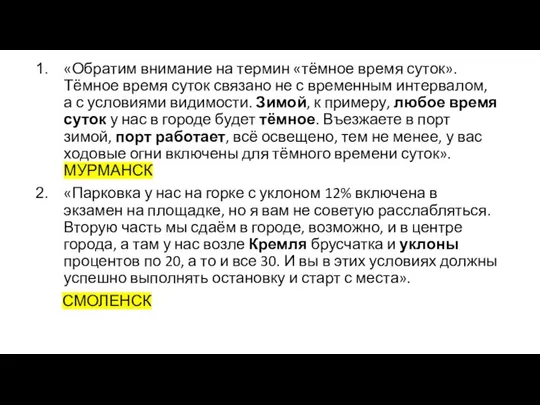 1. «Обратим внимание на термин «тёмное время суток». Тёмное время суток связано не с временным интервалом, а с условиями видимости. Зимой, к примеру, любое время суток у нас в городе будет тёмное. Въезжаете в порт зимой, порт работает, всё освещено, тем не менее, у вас ходовые огни включены для тёмного времени суток». МУРМАНСК

2. «Парковка у нас на горке с уклоном 12% включена в экзамен на площадке, но я вам не советую расслабляться. Вторую часть мы сдаём в городе, возможно, и в центре города, а там у нас возле Кремля брусчатка и уклоны процентов по 20, а то и все 30. И вы в этих условиях должны успешно выполнять остановку и старт с места».

СМОЛЕНСК